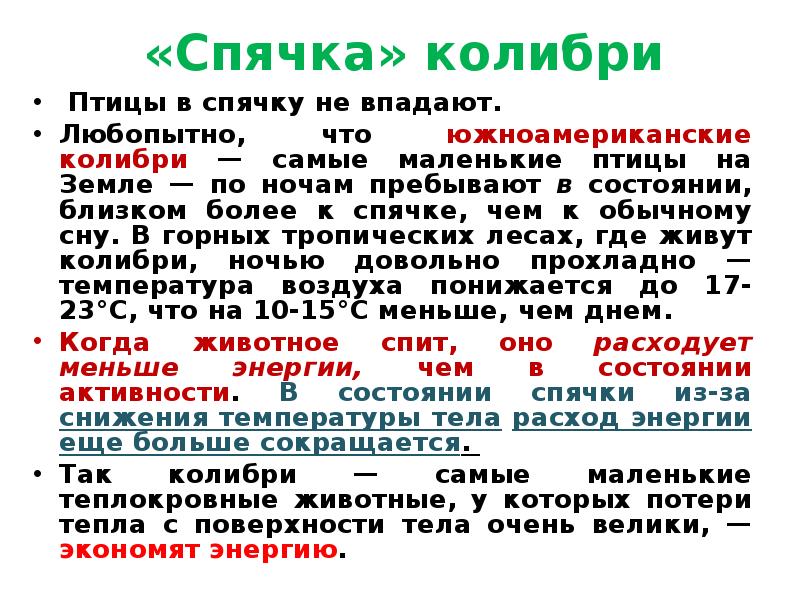 «Спячка» колибри

• Птицы в спячку не впадают.

• Любопытно, что южноамериканские колибри — самые маленькие птицы на Земле — по ночам пребывают в состоянии, близком более к спячке, чем к обычному сну. В горных тропических лесах, где живут колибри, ночью довольно прохладно — температура воздуха понижается до 17-23°С, что на 10-15°С меньше, чем днем.

• Когда животное спит, оно расходует меньше энергии, чем в состоянии активности. В состоянии спячки из-за снижения температуры тела расход энергии еще больше сокращается.

• Так колибри — самые маленькие теплокровные животные, у которых потери тепла с поверхности тела очень велики, — экономят энергию.